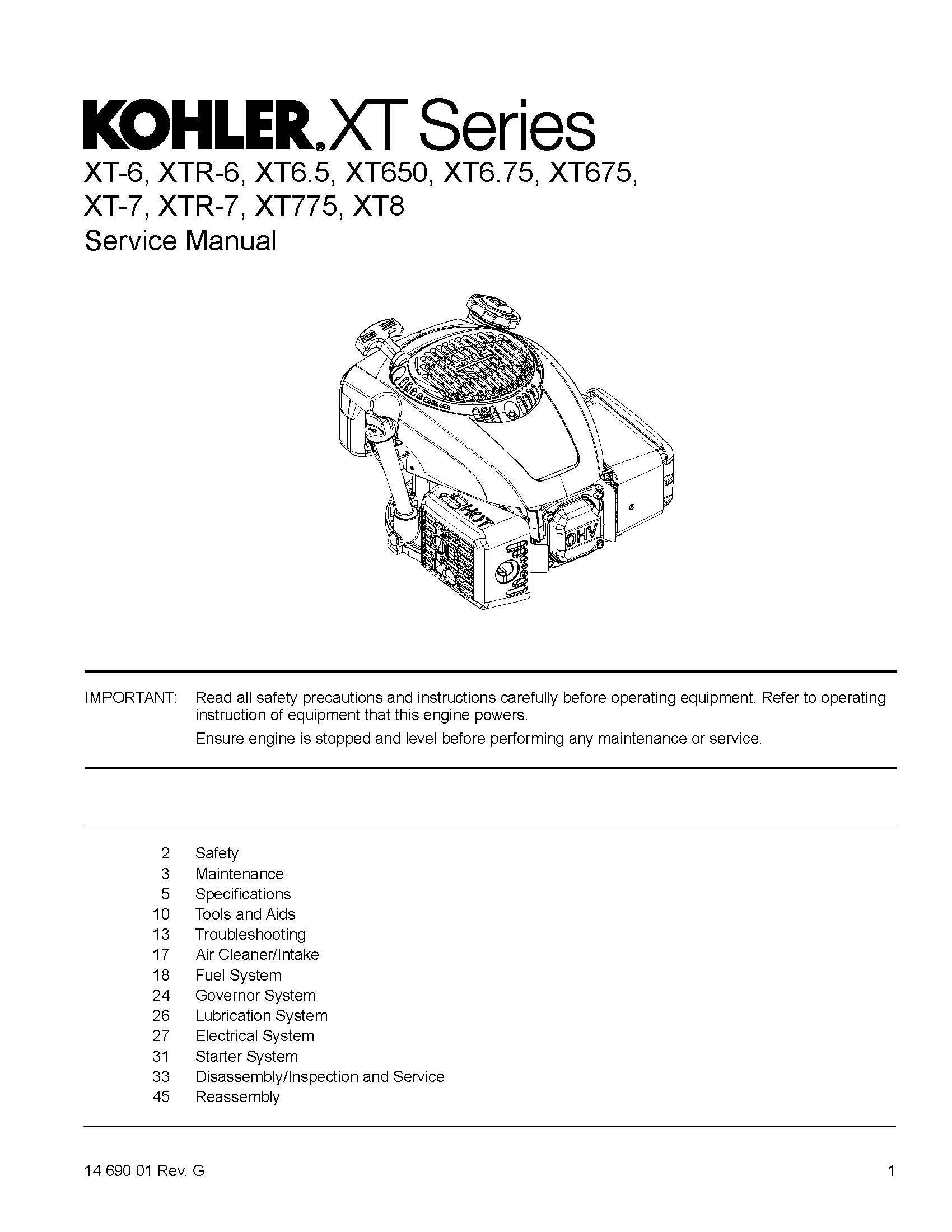 KOHLER® XT Series
XT-6, XTR-6, XT6.5, XT650, XT6.75, XT675, XT-7, XTR-7, XT775, XT8
Service Manual

KOHLER

HOT

OHV

IMPORTANT: Read all safety precautions and instructions carefully before operating equipment. Refer to operating instruction of equipment that this engine powers.
Ensure engine is stopped and level before performing any maintenance or service.

2 Safety
3 Maintenance
5 Specifications
10 Tools and Aids
13 Troubleshooting
17 Air Cleaner/Intake
18 Fuel System
24 Governor System
26 Lubrication System
27 Electrical System
31 Starter System
33 Disassembly/Inspection and Service
45 Reassembly

14 690 01 Rev. G

1